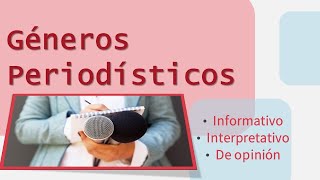 Géneros Periodísticos

• Informativo
• Interpretativo
• De opinión